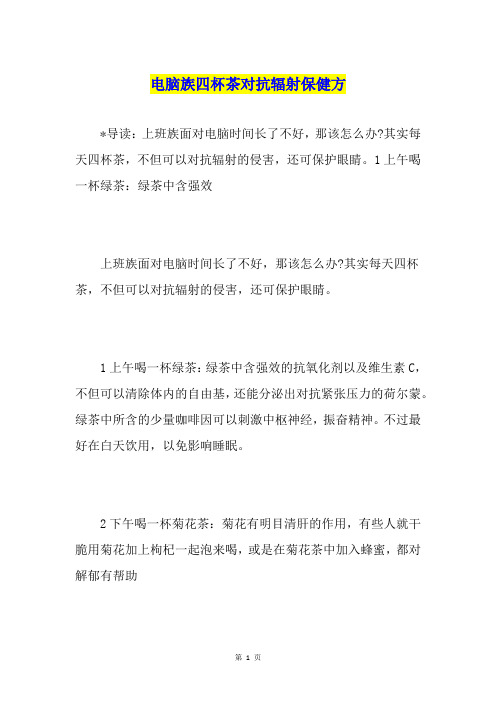 电脑族四杯茶对抗辐射保健方

*导读：上班族面对电脑时间长了不好，那该怎么办?其实每天四杯茶，不但可以对抗辐射的侵害，还可保护眼睛。1上午喝一杯绿茶：绿茶中含强效

上班族面对电脑时间长了不好，那该怎么办?其实每天四杯茶，不但可以对抗辐射的侵害，还可保护眼睛。

1上午喝一杯绿茶：绿茶中含强效的抗氧化剂以及维生素C，不但可以清除体内的自由基，还能分泌出对抗紧张压力的荷尔蒙。绿茶中所含的少量咖啡因可以刺激中枢神经，振奋精神。不过最好在白天饮用，以免影响睡眠。

2下午喝一杯菊花茶：菊花有明目清肝的作用，有些人就干脆用菊花加上枸杞一起泡来喝，或是在菊花茶中加入蜂蜜，都对解郁有帮助

第 1 页